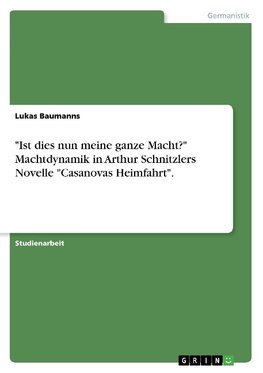 Germanistik

Lukas Baumanns

"Ist dies nun meine ganze Macht?" Machtdynamik in Arthur Schnitzlers Novelle "Casanovas Heimfahrt".

Studienarbeit

GRIN